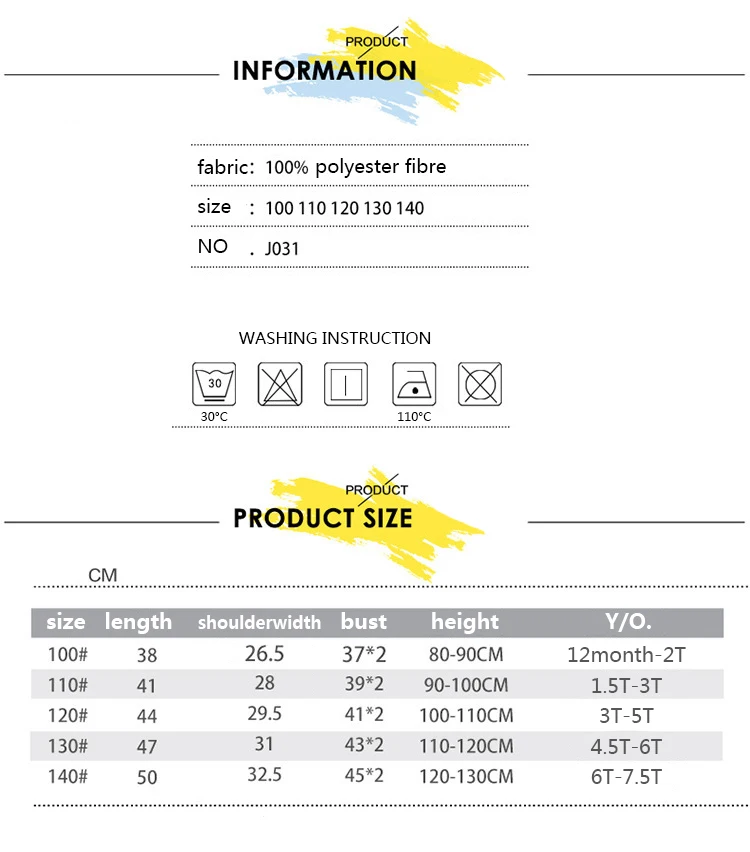 PRODUCT
INFORMATION

fabric: 100% polyester fibre
size : 100 110 120 130 140
NO . J031

WASHING INSTRUCTION

30
30°C
110°C

PRODUCT
PRODUCT SIZE

CM

| size | length | shoulderwidth | bust | height | Y/O. |
|---|---|---|---|---|---|
| 100# | 38 | 26.5 | 37*2 | 80-90CM | 12month-2T |
| 110# | 41 | 28 | 39*2 | 90-100CM | 1.5T-3T |
| 120# | 44 | 29.5 | 41*2 | 100-110CM | 3T-5T |
| 130# | 47 | 31 | 43*2 | 110-120CM | 4.5T-6T |
| 140# | 50 | 32.5 | 45*2 | 120-130CM | 6T-7.5T |